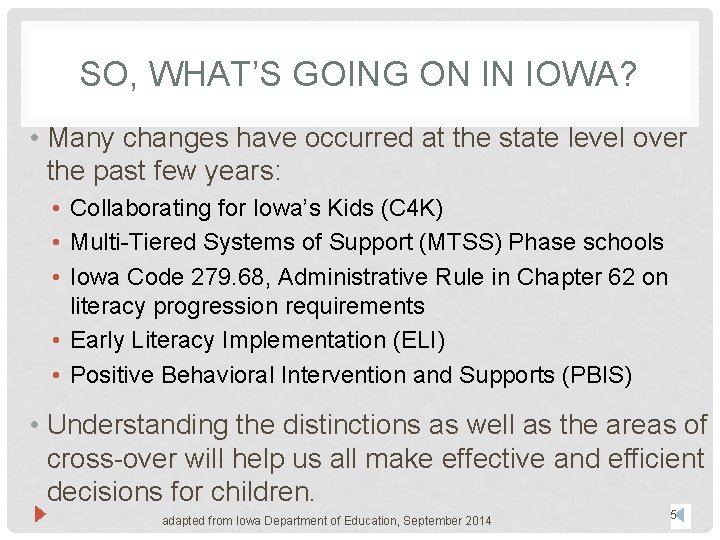 SO, WHAT'S GOING ON IN IOWA?

• Many changes have occurred at the state level over the past few years:
  • Collaborating for Iowa's Kids (C4K)
  • Multi-Tiered Systems of Support (MTSS) Phase schools
  • Iowa Code 279.68, Administrative Rule in Chapter 62 on literacy progression requirements
  • Early Literacy Implementation (ELI)
  • Positive Behavioral Intervention and Supports (PBIS)

• Understanding the distinctions as well as the areas of cross-over will help us all make effective and efficient decisions for children.

adapted from Iowa Department of Education, September 2014

5